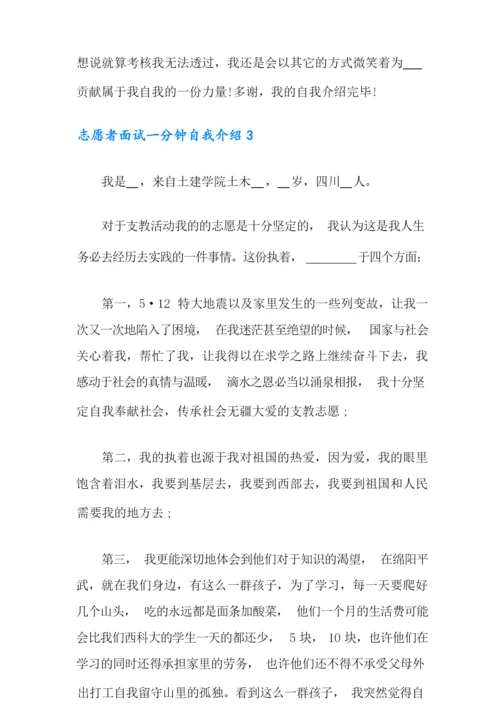 想说就算考核我无法透过，我还是会以其它的方式微笑着为___贡献属于我自我的一份力量!多谢，我的自我介绍完毕!

志愿者面试一分钟自我介绍 3

我是__，来自土建学院土木__，__岁，四川__人。

对于支教活动我的的志愿是十分坚定的，我认为这是我人生务必去经历去实践的一件事情。这份执着，________于四个方面：

第一，5·12 特大地震以及家里发生的一些列变故，让我一次又一次地陷入了困境，在我迷茫甚至绝望的时候，国家与社会关心着我，帮忙了我，让我得以在求学之路上继续奋斗下去，我感动于社会的真情与温暖，滴水之恩必当以涌泉相报，我十分坚定自我奉献社会，传承社会无疆大爱的支教志愿；

第二，我的执着也源于我对祖国的热爱，因为爱，我的眼里饱含着泪水，我要到基层去，我要到西部去，我要到祖国和人民需要我的地方去；

第三，我更能深切地体会到他们对于知识的渴望，在绵阳平武，就在我们身边，有这么一群孩子，为了学习，每一天要爬好几个山头，吃的永远都是面条加酸菜，他们一个月的生活费可能会比我们西科大的学生一天的都还少，5 块，10 块，也许他们在学习的同时还得承担家里的劳务，也许他们还不得不承受父母外出打工自我留守山里的孤独。看到这么一群孩子，我突然觉得自